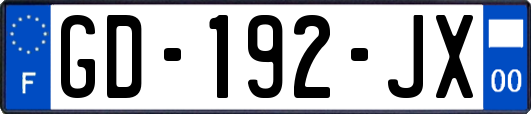 F
GD-192-JX
00